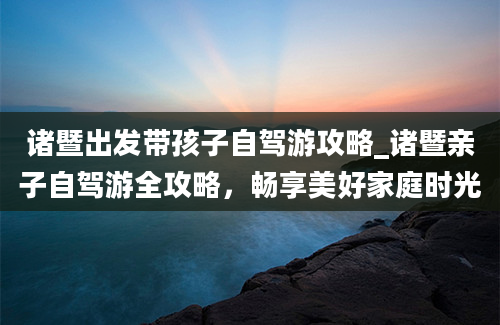 诸暨出发带孩子自驾游攻略_诸暨亲子自驾游全攻略，畅享美好家庭时光